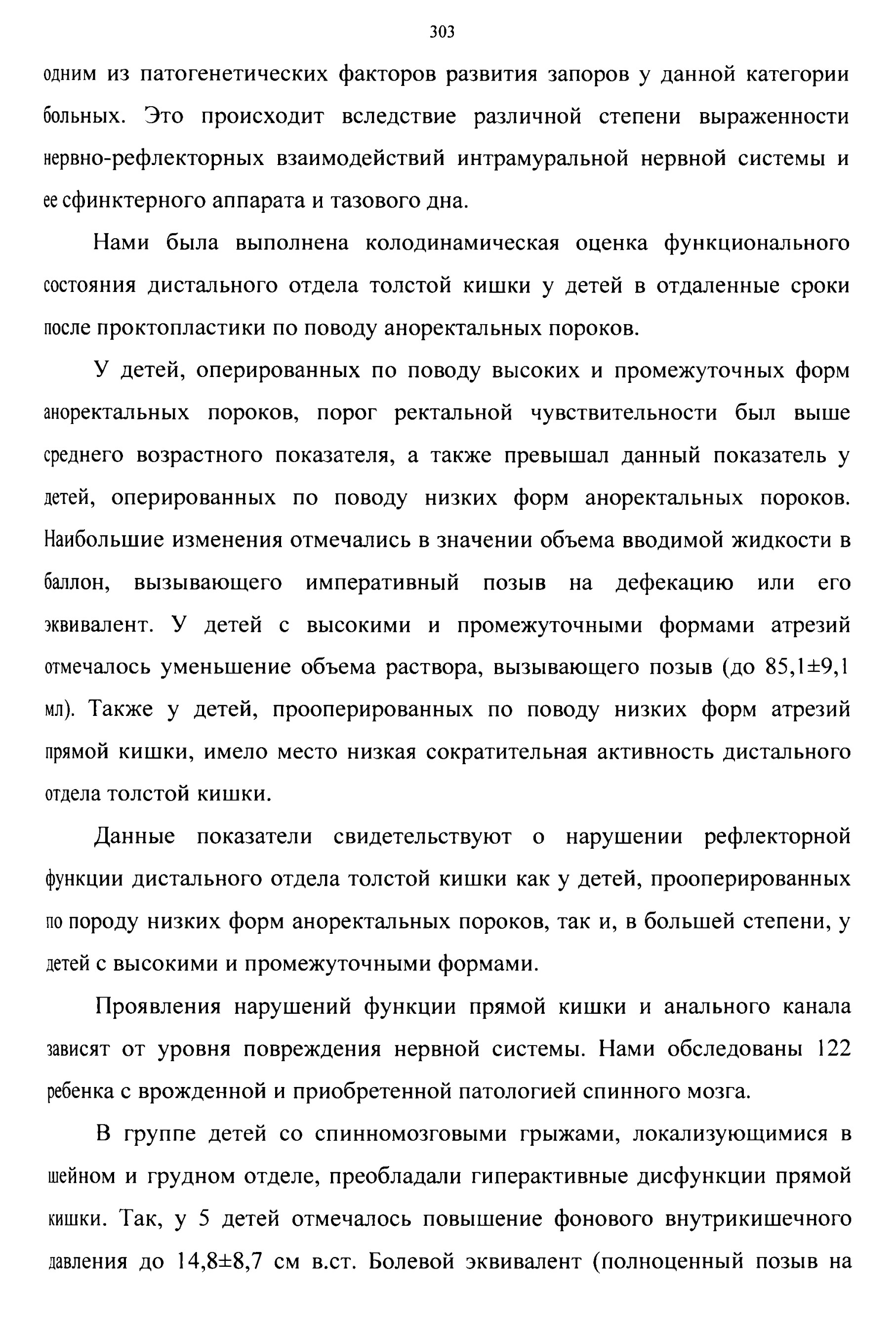 303

одним из патогенетических факторов развития запоров у данной категории больных. Это происходит вследствие различной степени выраженности нервно-рефлекторных взаимодействий интрамуральной нервной системы и ее сфинктерного аппарата и тазового дна.

Нами была выполнена колодинамическая оценка функционального состояния дистального отдела толстой кишки у детей в отдаленные сроки после проктопластики по поводу аноректальных пороков.

У детей, оперированных по поводу высоких и промежуточных форм аноректальных пороков, порог ректальной чувствительности был выше среднего возрастного показателя, а также превышал данный показатель у детей, оперированных по поводу низких форм аноректальных пороков. Наибольшие изменения отмечались в значении объема вводимой жидкости в баллон, вызывающего императивный позыв на дефекацию или его эквивалент. У детей с высокими и промежуточными формами атрезий отмечалось уменьшение объема раствора, вызывающего позыв (до 85,1±9,1 мл). Также у детей, прооперированных по поводу низких форм атрезий прямой кишки, имело место низкая сократительная активность дистального отдела толстой кишки.

Данные показатели свидетельствуют о нарушении рефлекторной функции дистального отдела толстой кишки как у детей, прооперированных по породу низких форм аноректальных пороков, так и, в большей степени, у детей с высокими и промежуточными формами.

Проявления нарушений функции прямой кишки и анального канала зависят от уровня повреждения нервной системы. Нами обследованы 122 ребенка с врожденной и приобретенной патологией спинного мозга.

В группе детей со спинномозговыми грыжами, локализующимися в шейном и грудном отделе, преобладали гиперактивные дисфункции прямой кишки. Так, у 5 детей отмечалось повышение фонового внутрикишечного давления до 14,8±8,7 см в.ст. Болевой эквивалент (полноценный позыв на